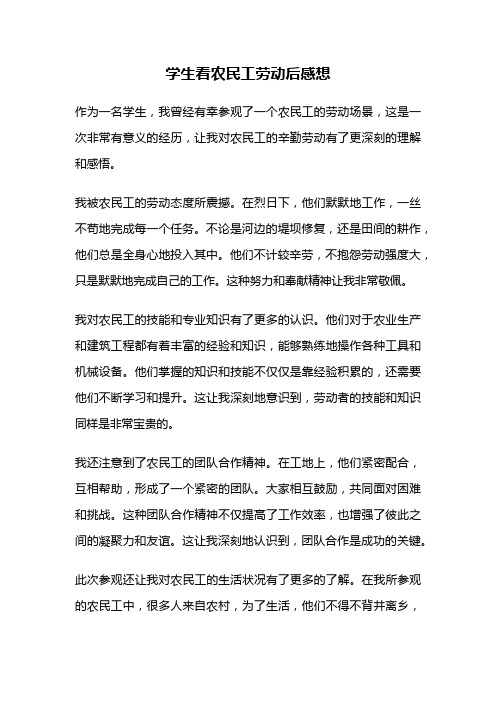 学生看农民工劳动后感想

作为一名学生，我曾经有幸参观了一个农民工的劳动场景，这是一次非常有意义的经历，让我对农民工的辛勤劳动有了更深刻的理解和感悟。

我被农民工的劳动态度所震撼。在烈日下，他们默默地工作，一丝不苟地完成每一个任务。不论是河边的堤坝修复，还是田间的耕作，他们总是全身心地投入其中。他们不计较辛劳，不抱怨劳动强度大，只是默默地完成自己的工作。这种努力和奉献精神让我非常敬佩。

我对农民工的技能和专业知识有了更多的认识。他们对于农业生产和建筑工程都有着丰富的经验和知识，能够熟练地操作各种工具和机械设备。他们掌握的知识和技能不仅仅是靠经验积累的，还需要他们不断学习和提升。这让我深刻地意识到，劳动者的技能和知识同样是非常宝贵的。

我还注意到了农民工的团队合作精神。在工地上，他们紧密配合，互相帮助，形成了一个紧密的团队。大家相互鼓励，共同面对困难和挑战。这种团队合作精神不仅提高了工作效率，也增强了彼此之间的凝聚力和友谊。这让我深刻地认识到，团队合作是成功的关键。

此次参观还让我对农民工的生活状况有了更多的了解。在我所参观的农民工中，很多人来自农村，为了生活，他们不得不背井离乡，